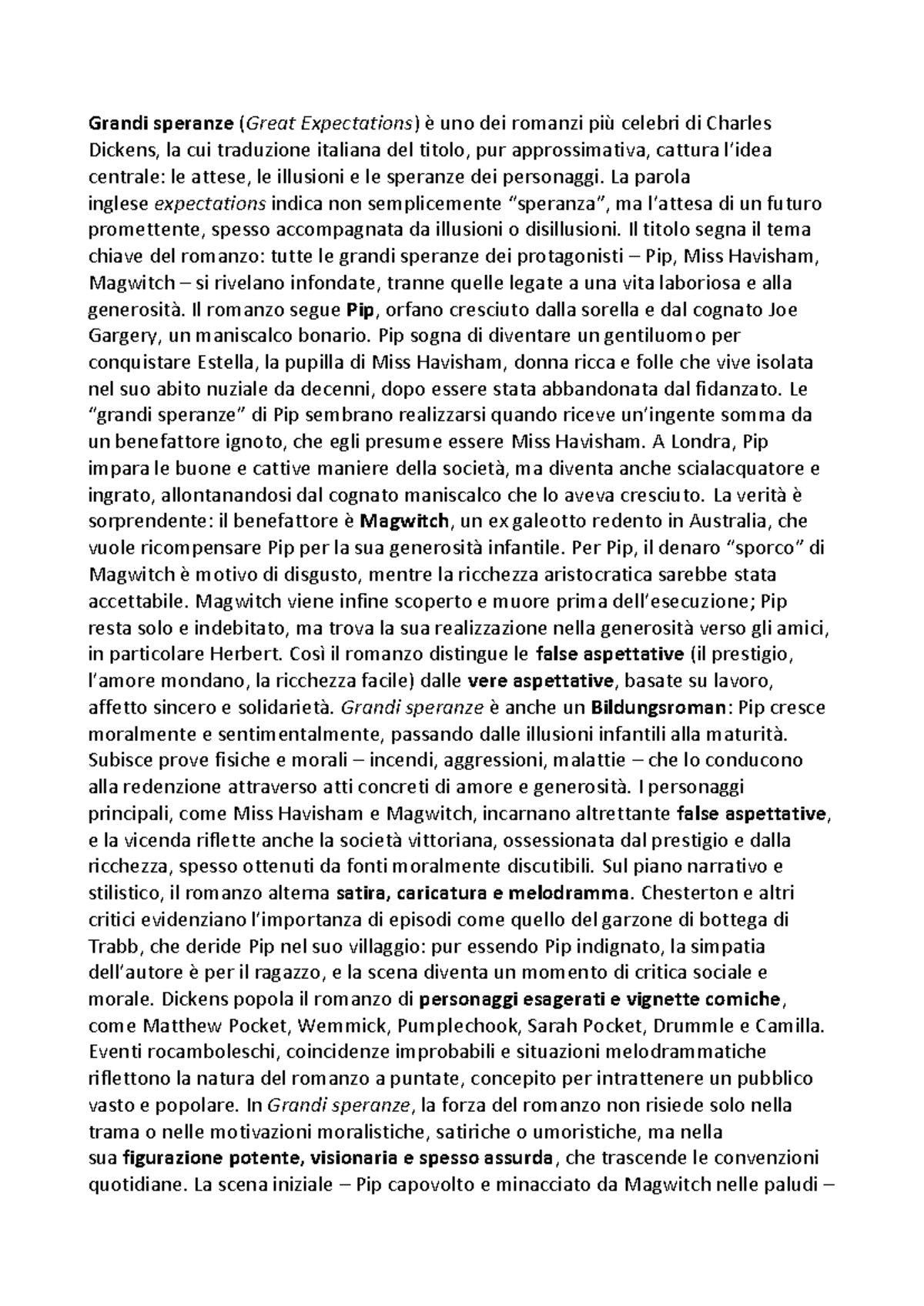 Grandi speranze (Great Expectations) è uno dei romanzi più celebri di Charles Dickens, la cui traduzione italiana del titolo, pur approssimativa, cattura l'idea centrale: le attese, le illusioni e le speranze dei personaggi. La parola inglese expectations indica non semplicemente "speranza", ma l'attesa di un futuro promettente, spesso accompagnata da illusioni o disillusioni. Il titolo segna il tema chiave del romanzo: tutte le grandi speranze dei protagonisti – Pip, Miss Havisham, Magwitch – si rivelano infondate, tranne quelle legate a una vita laboriosa e alla generosità. Il romanzo segue Pip, orfano cresciuto dalla sorella e dal cognato Joe Gargery, un maniscalco bonario. Pip sogna di diventare un gentiluomo per conquistare Estella, la pupilla di Miss Havisham, donna ricca e folle che vive isolata nel suo abito nuziale da decenni, dopo essere stata abbandonata dal fidanzato. Le "grandi speranze" di Pip sembrano realizzarsi quando riceve un'ingente somma da un benefattore ignoto, che egli presume essere Miss Havisham. A Londra, Pip impara le buone e cattive maniere della società, ma diventa anche scialacquatore e ingrato, allontanandosi dal cognato maniscalco che lo aveva cresciuto. La verità è sorprendente: il benefattore è Magwitch, un ex galeotto redento in Australia, che vuole ricompensare Pip per la sua generosità infantile. Per Pip, il denaro "sporco" di Magwitch è motivo di disgusto, mentre la ricchezza aristocratica sarebbe stata accettabile. Magwitch viene infine scoperto e muore prima dell'esecuzione; Pip resta solo e indebitato, ma trova la sua realizzazione nella generosità verso gli amici, in particolare Herbert. Così il romanzo distingue le false aspettative (il prestigio, l'amore mondano, la ricchezza facile) dalle vere aspettative, basate su lavoro, affetto sincero e solidarietà. Grandi speranze è anche un Bildungsroman: Pip cresce moralmente e sentimentalmente, passando dalle illusioni infantili alla maturità. Subisce prove fisiche e morali – incendi, aggressioni, malattie – che lo conducono alla redenzione attraverso atti concreti di amore e generosità. I personaggi principali, come Miss Havisham e Magwitch, incarnano altrettante false aspettative, e la vicenda riflette anche la società vittoriana, ossessionata dal prestigio e dalla ricchezza, spesso ottenuti da fonti moralmente discutibili. Sul piano narrativo e stilistico, il romanzo alterna satira, caricatura e melodramma. Chesterton e altri critici evidenziano l'importanza di episodi come quello del garzone di bottega di Trabb, che deride Pip nel suo villaggio: pur essendo Pip indignato, la simpatia dell'autore è per il ragazzo, e la scena diventa un momento di critica sociale e morale. Dickens popola il romanzo di personaggi esagerati e vignette comiche, come Matthew Pocket, Wemmick, Pumplechook, Sarah Pocket, Drummle e Camilla. Eventi rocamboleschi, coincidenze improbabili e situazioni melodrammatiche riflettono la natura del romanzo a puntate, concepito per intrattenere un pubblico vasto e popolare. In Grandi speranze, la forza del romanzo non risiede solo nella trama o nelle motivazioni moralistiche, satiriche o umoristiche, ma nella sua figurazione potente, visionaria e spesso assurda, che trascende le convenzioni quotidiane. La scena iniziale – Pip capovolto e minacciato da Magwitch nelle paludi –